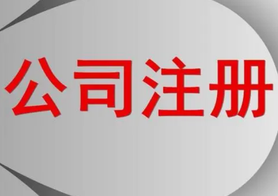 公司注册